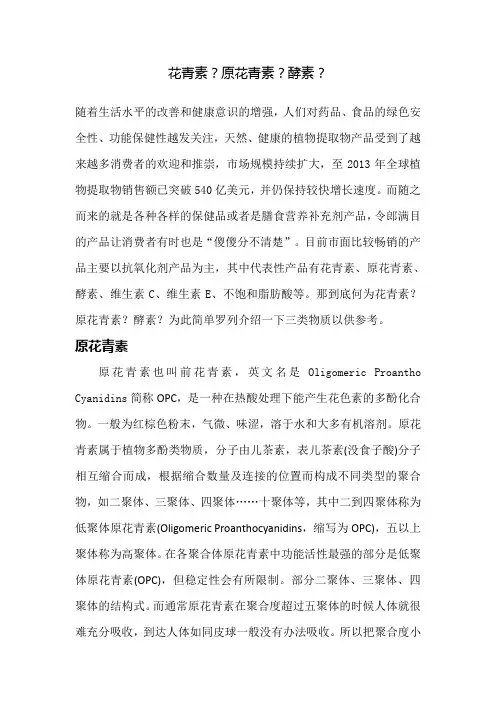 花青素？原花青素？酵素？

随着生活水平的改善和健康意识的增强，人们对药品、食品的绿色安全性、功能保健性越发关注，天然、健康的植物提取物产品受到了越来越多消费者的欢迎和推崇，市场规模持续扩大，至 2013 年全球植物提取物销售额已突破 540 亿美元，并仍保持较快增长速度。而随之而来的就是各种各样的保健品或者是膳食营养补充剂产品，令郎满目的产品让消费者有时也是“傻傻分不清楚”。目前市面比较畅销的产品主要以抗氧化剂产品为主，其中代表性产品有花青素、原花青素、酵素、维生素 C、维生素 E、不饱和脂肪酸等。那到底何为花青素？原花青素？酵素？为此简单罗列介绍一下三类物质以供参考。

原花青素

原花青素也叫前花青素，英文名是 Oligomeric Proantho Cyanidins 简称 OPC，是一种在热酸处理下能产生花色素的多酚化合物。一般为红棕色粉末，气微、味涩，溶于水和大多有机溶剂。原花青素属于植物多酚类物质，分子由儿茶素，表儿茶素(没食子酸)分子相互缩合而成，根据缩合数量及连接的位置而构成不同类型的聚合物，如二聚体、三聚体、四聚体……十聚体等，其中二到四聚体称为低聚体原花青素(Oligomeric Proanthocyanidins，缩写为 OPC)，五以上聚体称为高聚体。在各聚合体原花青素中功能活性最强的部分是低聚体原花青素(OPC)，但稳定性会有所限制。部分二聚体、三聚体、四聚体的结构式。而通常原花青素在聚合度超过五聚体的时候人体就很难充分吸收，到达人体如同皮球一般没有办法吸收。所以把聚合度小